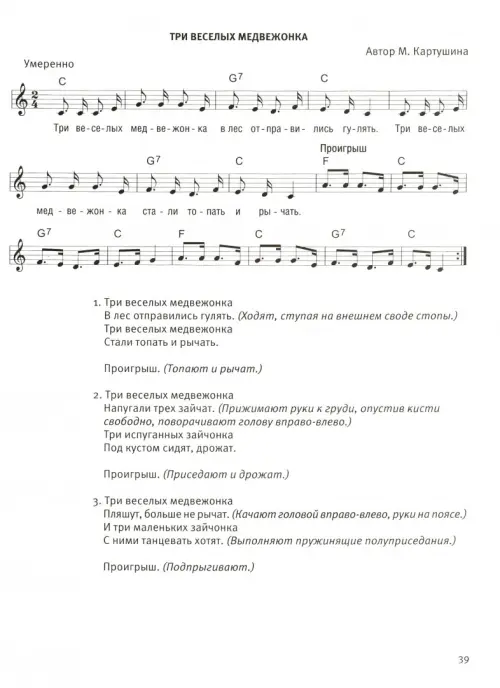 ТРИ ВЕСЕЛЫХ МЕДВЕЖОНКА

Автор М. Картушина

Умеренно

C G7 C

Три ве-се-лых мед-ве-жон-ка в лес от-пра-ви-лись гу-лять. Три ве-се-лых

G7 C Проигрыш F C

мед-ве-жон-ка ста-ли то-пать и ры-чать.

G7 C F C G7 C

1. Три веселых медвежонка
В лес отправились гулять. (Ходят, ступая на внешнем своде стопы.)
Три веселых медвежонка
Стали топать и рычать.

Проигрыш. (Топают и рычат.)

2. Три веселых медвежонка
Напугали трех зайчат. (Прижимают руки к груди, опустив кисти свободно, поворачивают голову вправо-влево.)
Три испуганных зайчонка
Под кустом сидят, дрожат.

Проигрыш. (Приседают и дрожат.)

3. Три веселых медвежонка
Пляшут, больше не рычат. (Качают головой вправо-влево, руки на поясе.)
И три маленьких зайчонка
С ними танцевать хотят. (Выполняют пружинящие полуприседания.)

Проигрыш. (Подпрыгивают.)

39